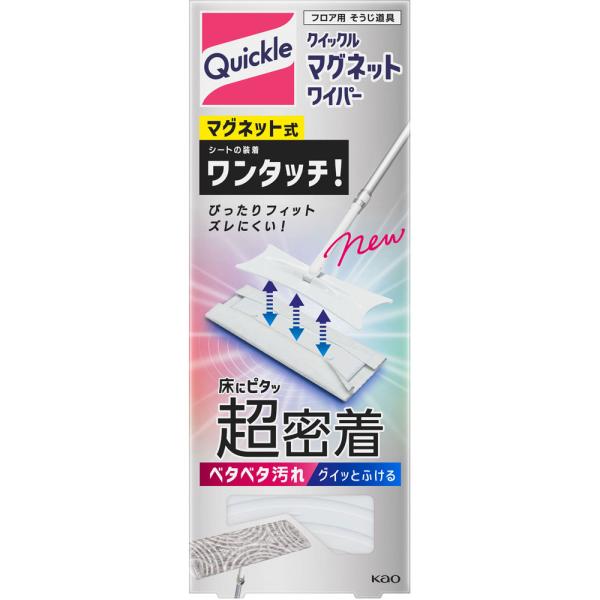 Quickle

フロア用 そうじ道具

クイックル
マグネット
ワイパー

マグネット式

シートの装着
ワンタッチ!

ぴったりフィット
ズレにくい!

New

床にピタッ
超密着

ベタベタ汚れ グイッとふける

Kao